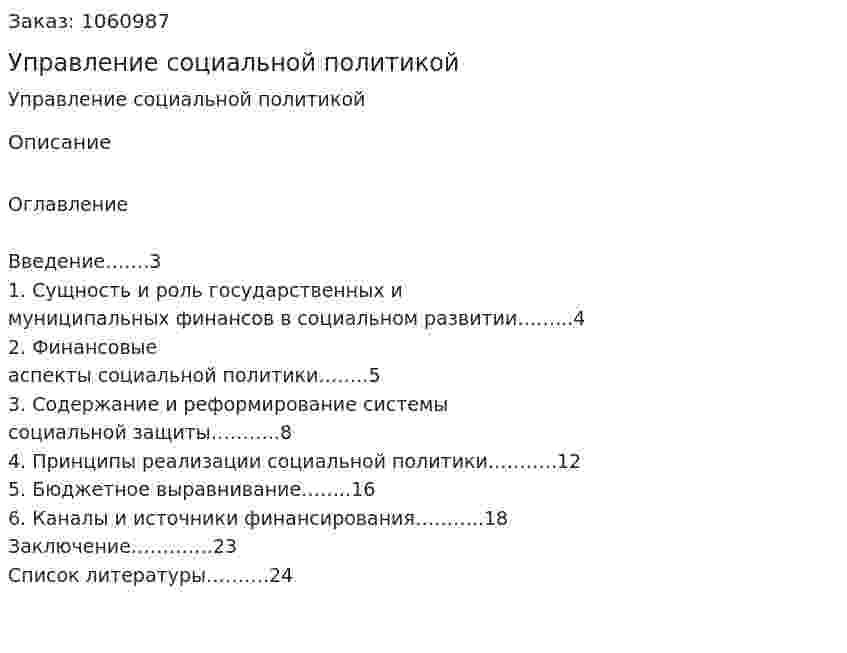 Заказ: 1060987

Управление социальной политикой

Управление социальной политикой

Описание

Оглавление

Введение.......3
1. Сущность и роль государственных и муниципальных финансов в социальном развитии.........4
2. Финансовые аспекты социальной политики........5
3. Содержание и реформирование системы социальной защиты...........8
4. Принципы реализации социальной политики...........12
5. Бюджетное выравнивание........16
6. Каналы и источники финансирования...........18
Заключение.............23
Список литературы..........24